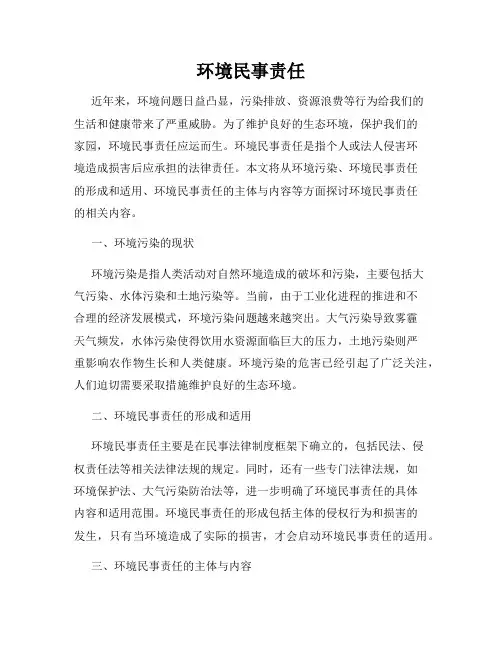 环境民事责任

近年来，环境问题日益凸显，污染排放、资源浪费等行为给我们的生活和健康带来了严重威胁。为了维护良好的生态环境，保护我们的家园，环境民事责任应运而生。环境民事责任是指个人或法人侵害环境造成损害后应承担的法律责任。本文将从环境污染、环境民事责任的形成和适用、环境民事责任的主体与内容等方面探讨环境民事责任的相关内容。

一、环境污染的现状

环境污染是指人类活动对自然环境造成的破坏和污染，主要包括大气污染、水体污染和土地污染等。当前，由于工业化进程的推进和不合理的经济发展模式，环境污染问题越来越突出。大气污染导致雾霾天气频发，水体污染使得饮用水资源面临巨大的压力，土地污染则严重影响农作物生长和人类健康。环境污染的危害已经引起了广泛关注，人们迫切需要采取措施维护良好的生态环境。

二、环境民事责任的形成和适用

环境民事责任主要是在民事法律制度框架下确立的，包括民法、侵权责任法等相关法律法规的规定。同时，还有一些专门法律法规，如环境保护法、大气污染防治法等，进一步明确了环境民事责任的具体内容和适用范围。环境民事责任的形成包括主体的侵权行为和损害的发生，只有当环境造成了实际的损害，才会启动环境民事责任的适用。

三、环境民事责任的主体与内容